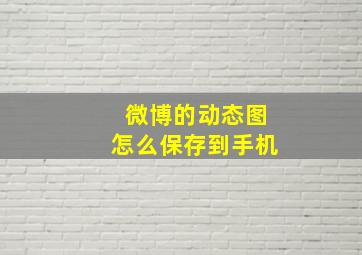 微博的动态图
怎么保存到手机